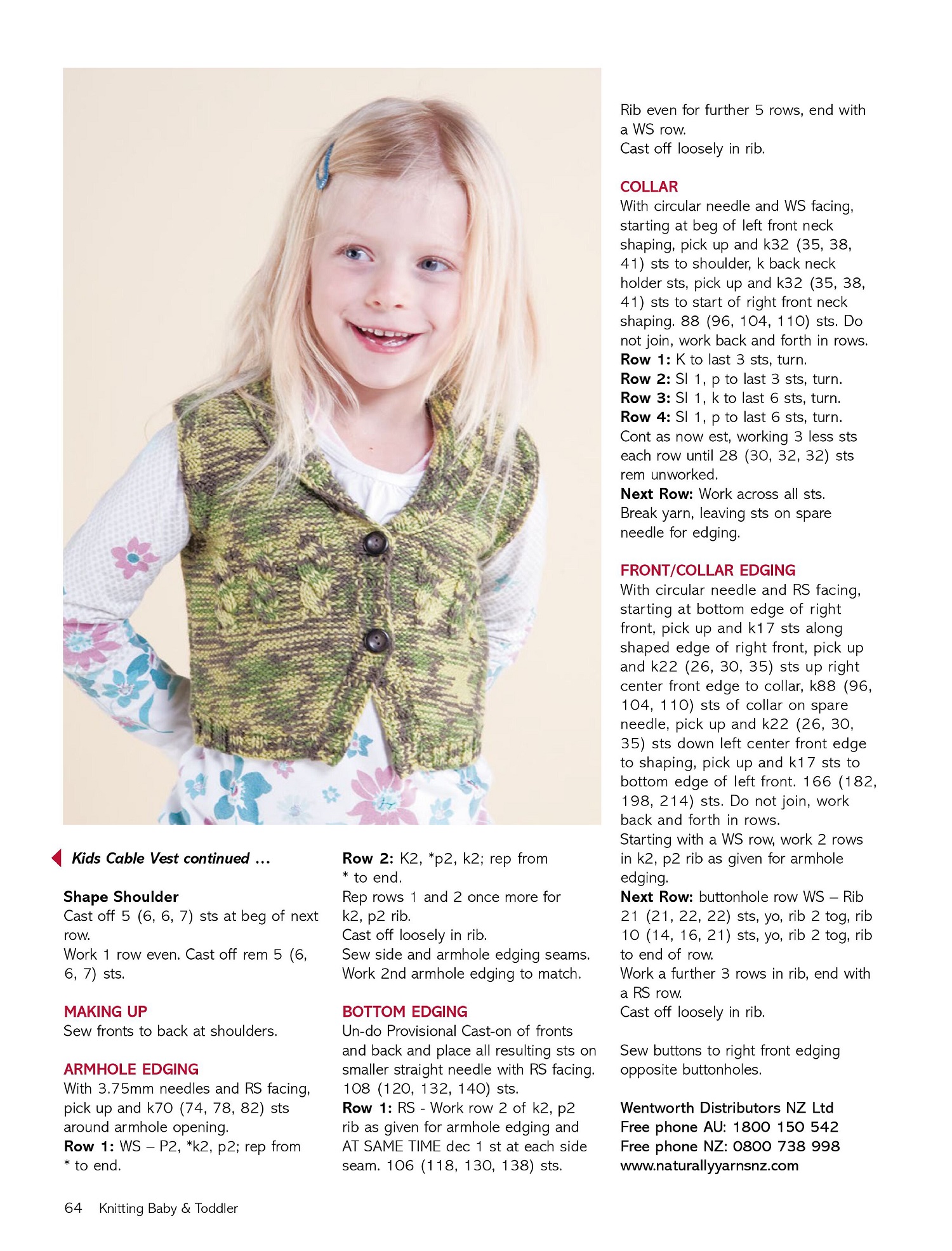 Kids Cable Vest continued ...

Shape Shoulder
Cast off 5 (6, 6, 7) sts at beg of next row.
Work 1 row even. Cast off rem 5 (6, 6, 7) sts.

MAKING UP
Sew fronts to back at shoulders.

ARMHOLE EDGING
With 3.75mm needles and RS facing, pick up and k70 (74, 78, 82) sts around armhole opening.
Row 1: WS – P2, *k2, p2; rep from * to end.
Row 2: K2, *p2, k2; rep from * to end.
Rep rows 1 and 2 once more for k2, p2 rib.
Cast off loosely in rib.
Sew side and armhole edging seams.
Work 2nd armhole edging to match.

BOTTOM EDGING
Un-do Provisional Cast-on of fronts and back and place all resulting sts on smaller straight needle with RS facing. 108 (120, 132, 140) sts.
Row 1: RS - Work row 2 of k2, p2 rib as given for armhole edging and AT SAME TIME dec 1 st at each side seam. 106 (118, 130, 138) sts.
Rib even for further 5 rows, end with a WS row.
Cast off loosely in rib.

COLLAR
With circular needle and WS facing, starting at beg of left front neck shaping, pick up and k32 (35, 38, 41) sts to shoulder, k back neck holder sts, pick up and k32 (35, 38, 41) sts to start of right front neck shaping. 88 (96, 104, 110) sts. Do not join, work back and forth in rows.
Row 1: K to last 3 sts, turn.
Row 2: Sl 1, p to last 3 sts, turn.
Row 3: Sl 1, k to last 6 sts, turn.
Row 4: Sl 1, p to last 6 sts, turn.
Cont as now est, working 3 less sts each row until 28 (30, 32, 32) sts rem unworked.
Next Row: Work across all sts.
Break yarn, leaving sts on spare needle for edging.

FRONT/COLLAR EDGING
With circular needle and RS facing, starting at bottom edge of right front, pick up and k17 sts along shaped edge of right front, pick up and k22 (26, 30, 35) sts up right center front edge to collar, k88 (96, 104, 110) sts of collar on spare needle, pick up and k22 (26, 30, 35) sts down left center front edge to shaping, pick up and k17 sts to bottom edge of left front. 166 (182, 198, 214) sts. Do not join, work back and forth in rows.
Starting with a WS row, work 2 rows in k2, p2 rib as given for armhole edging.
Next Row: buttonhole row WS – Rib 21 (21, 22, 22) sts, yo, rib 2 tog, rib 10 (14, 16, 21) sts, yo, rib 2 tog, rib to end of row.
Work a further 3 rows in rib, end with a RS row.
Cast off loosely in rib.

Sew buttons to right front edging opposite buttonholes.

Wentworth Distributors NZ Ltd
Free phone AU: 1800 150 542
Free phone NZ: 0800 738 998
www.naturallyyarnsnz.com

64 Knitting Baby & Toddler